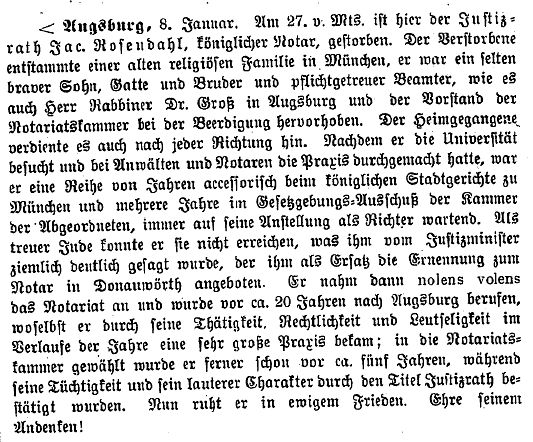 < Augsburg, 8. Januar. Am 27. v. Mts. ist hier der Justizrath Jac. Rosendahl, königlicher Notar, gestorben. Der Verstorbene entstammte einer alten religiösen Familie in München, er war ein selten braver Sohn, Gatte und Bruder und pflichtgetreuer Beamter, wie es auch Herr Rabbiner Dr. Groß in Augsburg und der Vorstand der Notariatskammer bei der Beerdigung hervorhoben. Der Heimgegangene verdiente es auch nach jeder Richtung hin. Nachdem er die Universität besucht und bei Anwälten und Notaren die Praxis durchgemacht hatte, war er eine Reihe von Jahren accessorisch beim königlichen Stadtgerichte zu München und mehrere Jahre im Gesetzgebungs-Ausschuß der Kammer der Abgeordneten, immer auf seine Anstellung als Richter wartend. Als treuer Jude konnte er sie nicht erreichen, was ihm vom Justizminister ziemlich deutlich gesagt wurde, der ihm als Ersatz die Ernennung zum Notar in Donauwörth angeboten. Er nahm dann nolens volens das Notariat an und wurde vor ca. 20 Jahren nach Augsburg berufen, woselbst er durch seine Thätigkeit, Rechtlichkeit und Leutseligkeit im Verlaufe der Jahre eine sehr große Praxis bekam; in die Notariatskammer gewählt wurde er ferner schon vor ca. fünf Jahren, während seine Tüchtigkeit und sein lauterer Charakter durch den Titel Justizrath bestätigt wurden. Nun ruht er in ewigem Frieden. Ehre seinem Andenken!